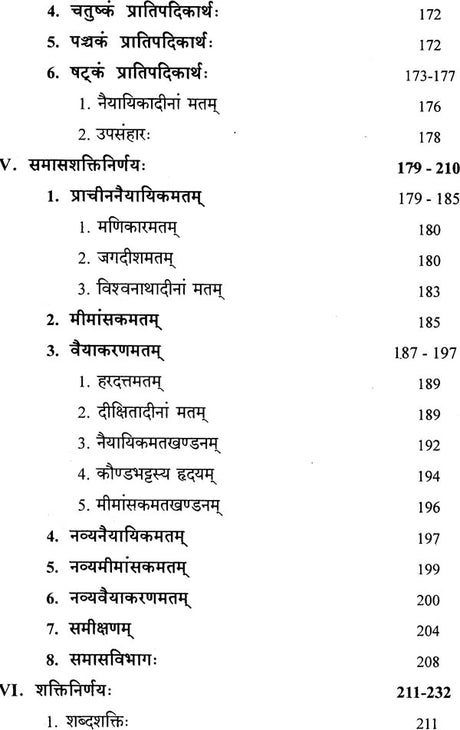 4. चतुष्कं प्रातिपदिकार्थः 172

5. पञ्चकं प्रातिपदिकार्थः 172

6. षट्कं प्रातिपदिकार्थः 173-177

1. नैयायिकादीनां मतम् 176

2. उपसंहारः 178

V. समासशक्तिनिर्णयः 179 - 210

1. प्राचीननैयायिकमतम् 179 - 185

1. मणिकारमतम् 180

2. जगदीशमतम् 180

3. विश्वनाथादीनां मतम् 183

2. मीमांसकमतम् 185

3. वैयाकरणमतम् 187 - 197

1. हरदत्तमतम् 189

2. दीक्षितादीनां मतम् 189

3. नैयायिकमतखण्डनम् 192

4. कौण्डभट्टस्य हृदयम् 194

5. मीमांसकमतखण्डनम् 196

4. नव्यनैयायिकमतम् 197

5. नव्यमीमांसकमतम् 199

6. नव्यवैयाकरणमतम् 200

7. समीक्षणम् 204

8. समासविभागः 208

VI. शक्तिनिर्णयः 211-232

1. शब्दशक्तिः 211